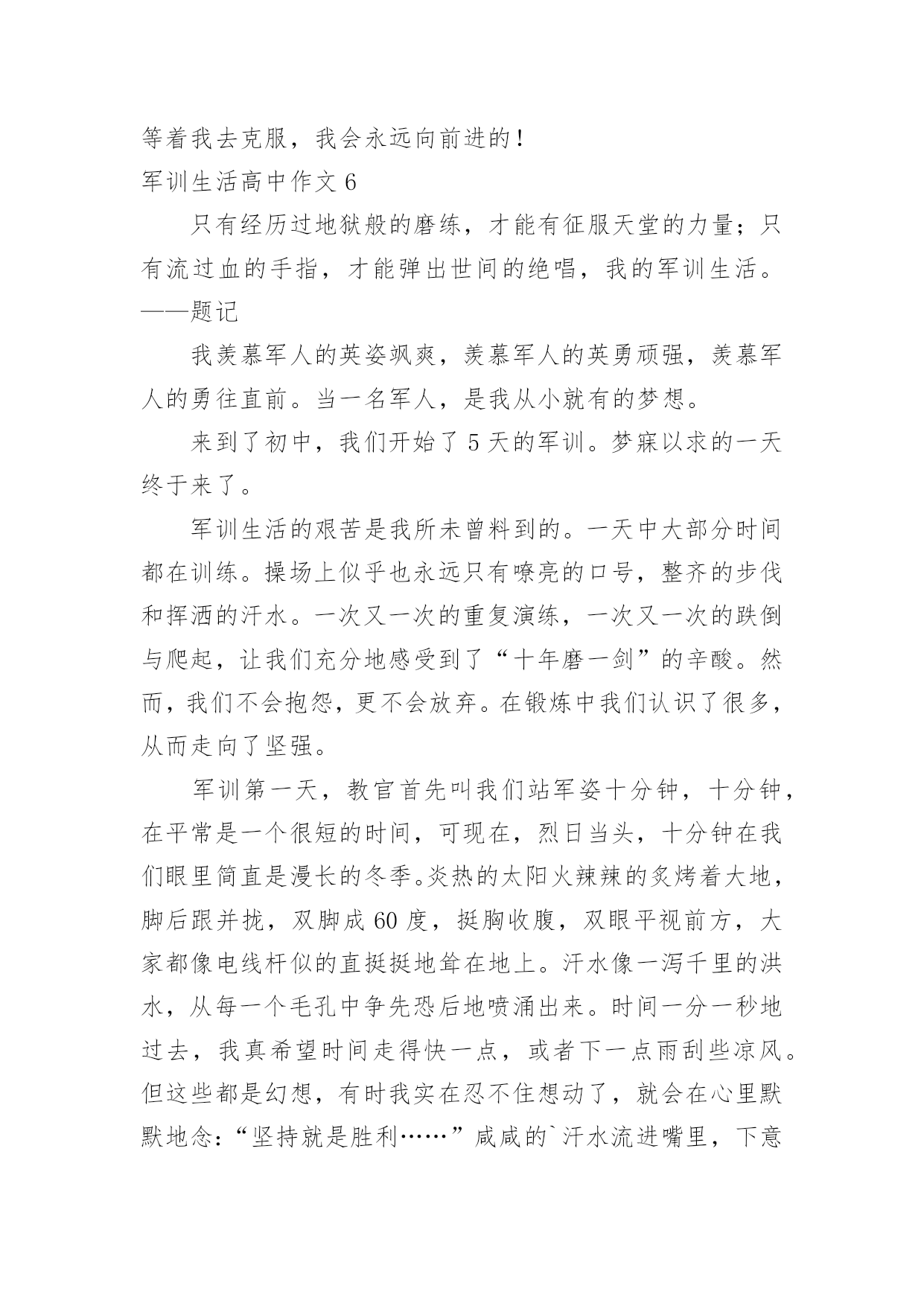 等着我去克服，我会永远向前进的！

军训生活高中作文 6

只有经历过地狱般的磨练，才能有征服天堂的力量；只有流过血的手指，才能弹出世间的绝唱，我的军训生活。——题记

我羡慕军人的英姿飒爽，羡慕军人的英勇顽强，羡慕军人的勇往直前。当一名军人，是我从小就有的梦想。

来到了初中，我们开始了 5 天的军训。梦寐以求的一天终于来了。

军训生活的艰苦是我所未曾料到的。一天中大部分时间都在训练。操场上似乎也永远只有嘹亮的口号，整齐的步伐和挥洒的汗水。一次又一次的重复演练，一次又一次的跌倒与爬起，让我们充分地感受到了“十年磨一剑”的辛酸。然而，我们不会抱怨，更不会放弃。在锻炼中我们认识了很多，从而走向了坚强。

军训第一天，教官首先叫我们站军姿十分钟，十分钟，在平常是一个很短的时间，可现在，烈日当头，十分钟在我们眼里简直是漫长的冬季。炎热的太阳火辣辣的炙烤着大地，脚后跟并拢，双脚成 60 度，挺胸收腹，双眼平视前方，大家都像电线杆似的直挺挺地耸在地上。汗水像一泻千里的洪水，从每一个毛孔中争先恐后地喷涌出来。时间一分一秒地过去，我真希望时间走得快一点，或者下一点雨刮些凉风。但这些都是幻想，有时我实在忍不住想动了，就会在心里默默地念：“坚持就是胜利……”咸咸的`汗水流进嘴里，下意